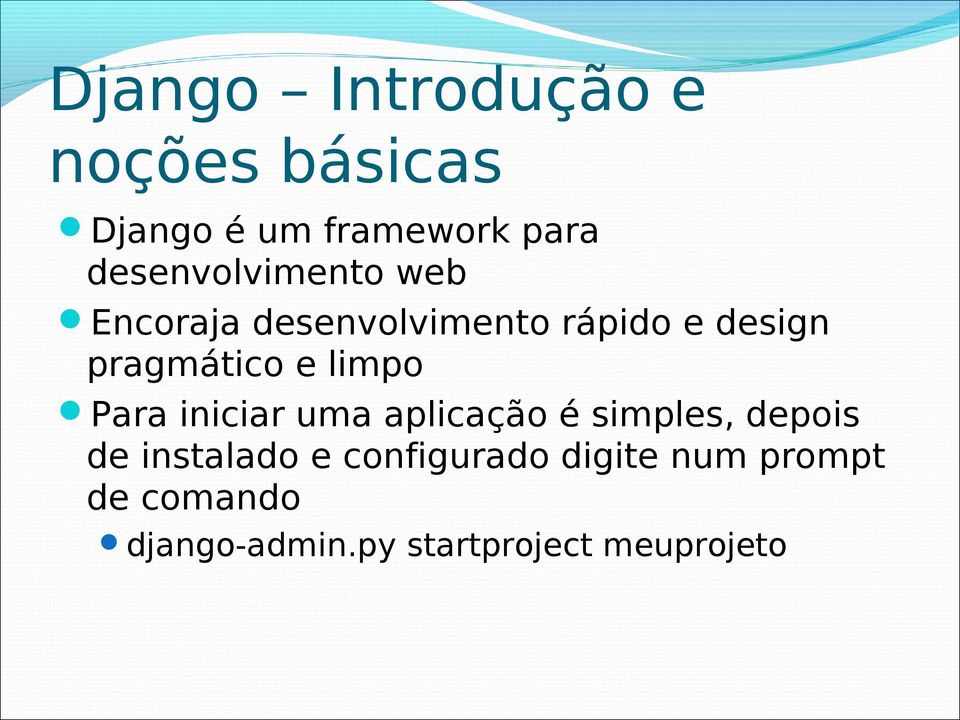 Django – Introdução e noções básicas

Django é um framework para desenvolvimento web

Encoraja desenvolvimento rápido e design pragmático e limpo

Para iniciar uma aplicação é simples, depois de instalado e configurado digite num prompt de comando

django-admin.py startproject meuprojeto